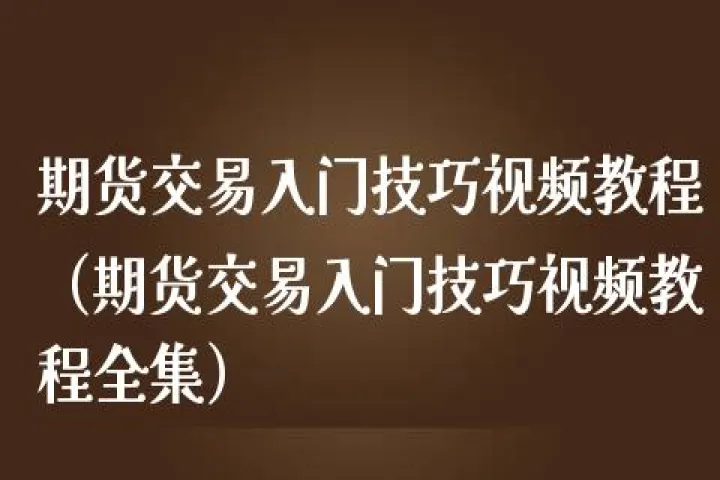 期货交易入门技巧视频教程（期货交易入门技巧视频教程全集）